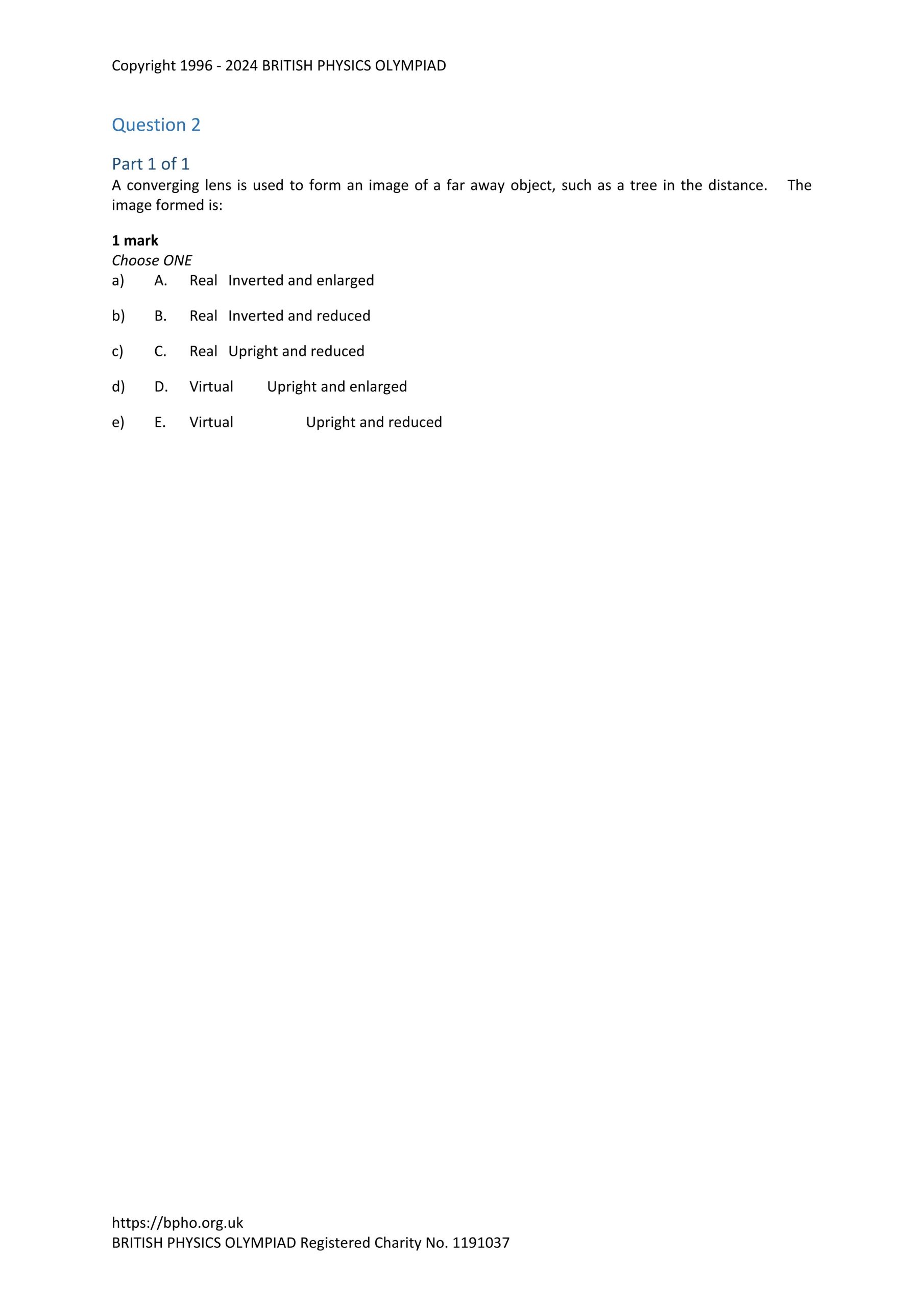 Copyright 1996 - 2024 BRITISH PHYSICS OLYMPIAD

Question 2

Part 1 of 1
A converging lens is used to form an image of a far away object, such as a tree in the distance. The image formed is:

1 mark
Choose ONE
a) A. Real Inverted and enlarged

b) B. Real Inverted and reduced

c) C. Real Upright and reduced

d) D. Virtual Upright and enlarged

e) E. Virtual Upright and reduced

https://bpho.org.uk
BRITISH PHYSICS OLYMPIAD Registered Charity No. 1191037